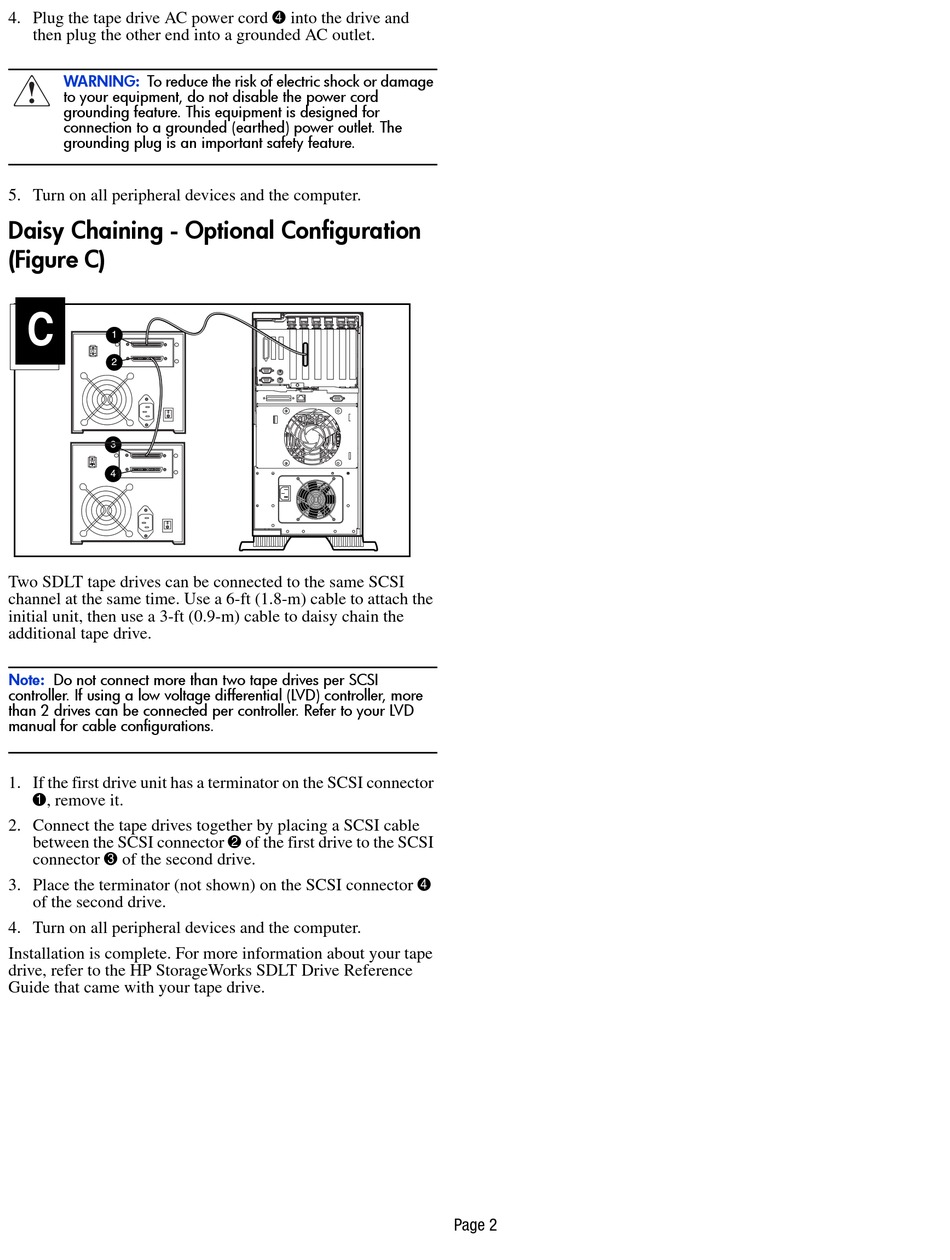 4. Plug the tape drive AC power cord ❹ into the drive and then plug the other end into a grounded AC outlet.

WARNING: To reduce the risk of electric shock or damage to your equipment, do not disable the power cord grounding feature. This equipment is designed for connection to a grounded (earthed) power outlet. The grounding plug is an important safety feature.

5. Turn on all peripheral devices and the computer.

Daisy Chaining - Optional Configuration (Figure C)

C

1

2

3

4

Two SDLT tape drives can be connected to the same SCSI channel at the same time. Use a 6-ft (1.8-m) cable to attach the initial unit, then use a 3-ft (0.9-m) cable to daisy chain the additional tape drive.

Note: Do not connect more than two tape drives per SCSI controller. If using a low voltage differential (LVD) controller, more than 2 drives can be connected per controller. Refer to your LVD manual for cable configurations.

1. If the first drive unit has a terminator on the SCSI connector ❶, remove it.

2. Connect the tape drives together by placing a SCSI cable between the SCSI connector ❷ of the first drive to the SCSI connector ❸ of the second drive.

3. Place the terminator (not shown) on the SCSI connector ❹ of the second drive.

4. Turn on all peripheral devices and the computer.

Installation is complete. For more information about your tape drive, refer to the HP StorageWorks SDLT Drive Reference Guide that came with your tape drive.

Page 2